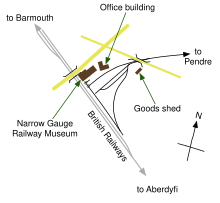 Office building

to Barmouth

to Pendre

Goods shed

Narrow Gauge Railway Museum

British Railways

N

to Aberdyfi